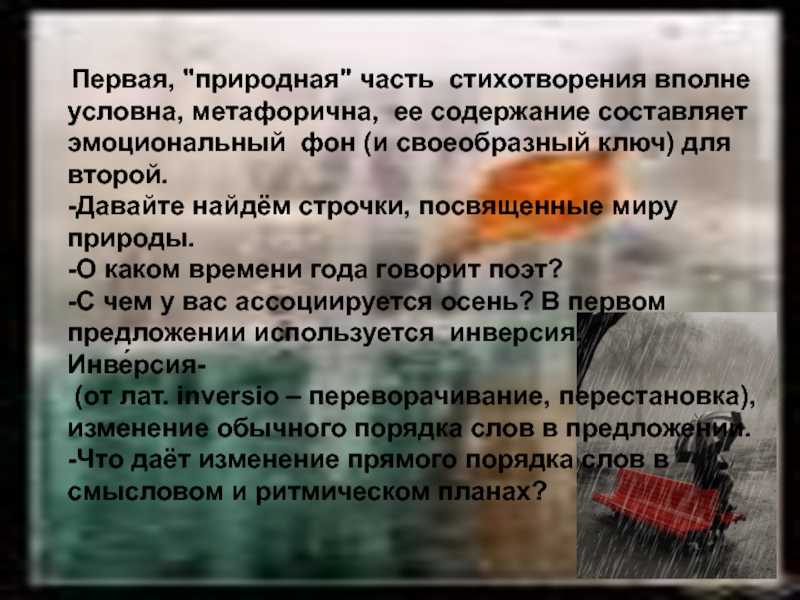 Первая, "природная" часть стихотворения вполне условна, метафорична, ее содержание составляет эмоциональный фон (и своеобразный ключ) для второй.
-Давайте найдём строчки, посвященные миру природы.
-О каком времени года говорит поэт?
-С чем у вас ассоциируется осень? В первом предложении используется инверсия.
Инве́рсия-
(от лат. inversio – переворачивание, перестановка), изменение обычного порядка слов в предложении.
-Что даёт изменение прямого порядка слов в смысловом и ритмическом планах?